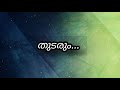 തുടരും...